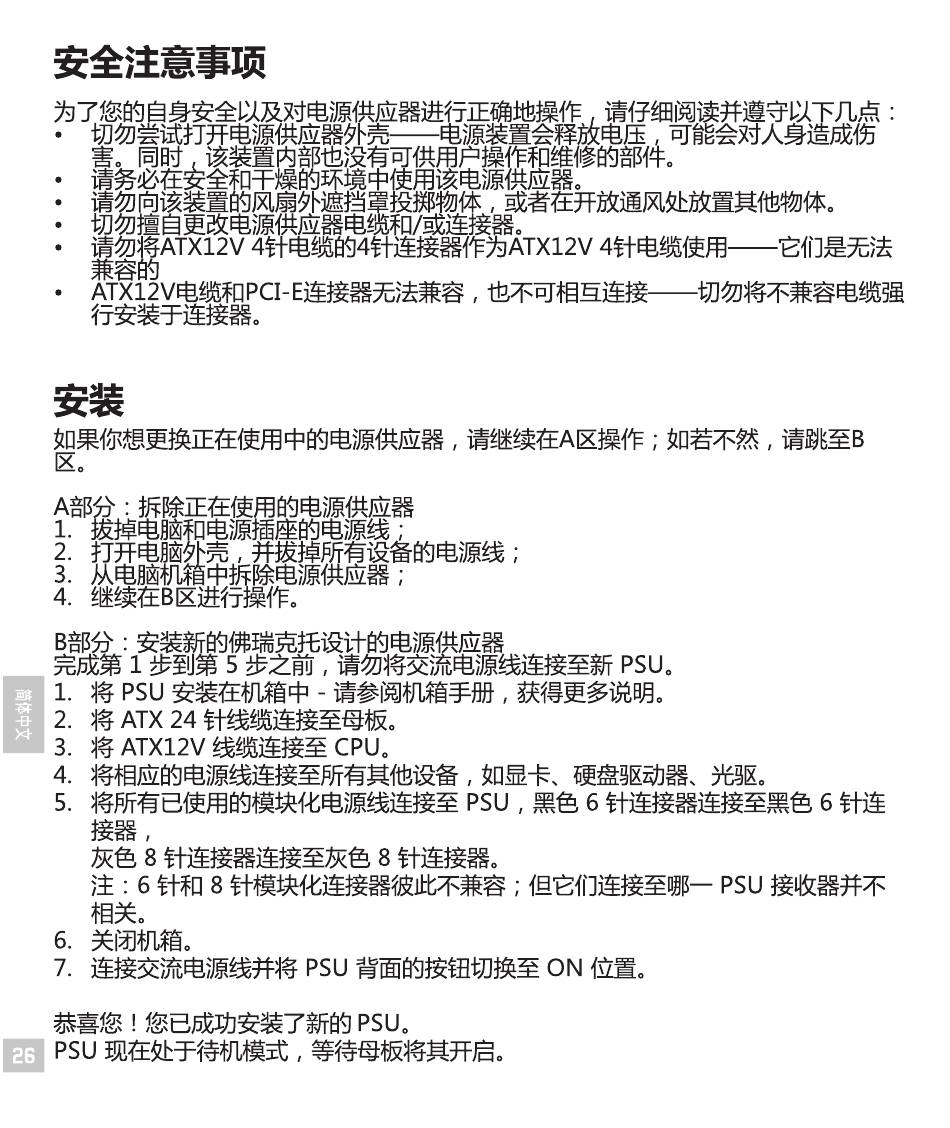 安全注意事项

为了您的自身安全以及对电源供应器进行正确地操作，请仔细阅读并遵守以下几点：
• 切勿尝试打开电源供应器外壳——电源装置会释放电压，可能会对人身造成伤害。同时，该装置内部也没有可供用户操作和维修的部件。
• 请务必在安全和干燥的环境中使用该电源供应器。
• 请勿向该装置的风扇外遮挡罩投掷物体，或者在开放通风处放置其他物体。
• 切勿擅自更改电源供应器电缆和/或连接器。
• 请勿将ATX12V 4针电缆的4针连接器作为ATX12V 4针电缆使用——它们是无法兼容的
• ATX12V电缆和PCI-E连接器无法兼容，也不可相互连接——切勿将不兼容电缆强行安装于连接器。

安装

如果你想更换正在使用中的电源供应器，请继续在A区操作；如若不然，请跳至B区。

A部分：拆除正在使用的电源供应器
1. 拔掉电脑和电源插座的电源线；
2. 打开电脑外壳，并拔掉所有设备的电源线；
3. 从电脑机箱中拆除电源供应器；
4. 继续在B区进行操作。

B部分：安装新的佛瑞克托设计的电源供应器
完成第 1 步到第 5 步之前，请勿将交流电源线连接至新 PSU。
1. 将 PSU 安装在机箱中 - 请参阅机箱手册，获得更多说明。
2. 将 ATX 24 针线缆连接至母板。
3. 将 ATX12V 线缆连接至 CPU。
4. 将相应的电源线连接至所有其他设备，如显卡、硬盘驱动器、光驱。
5. 将所有已使用的模块化电源线连接至 PSU，黑色 6 针连接器连接至黑色 6 针连接器，
灰色 8 针连接器连接至灰色 8 针连接器。
注：6 针和 8 针模块化连接器彼此不兼容；但它们连接至哪一 PSU 接收器并不相关。
6. 关闭机箱。
7. 连接交流电源线并将 PSU 背面的按钮切换至 ON 位置。

恭喜您！您已成功安装了新的 PSU。
PSU 现在处于待机模式，等待母板将其开启。

简体中文

26